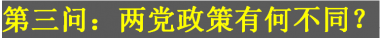 第三问：两党政策有何不同？